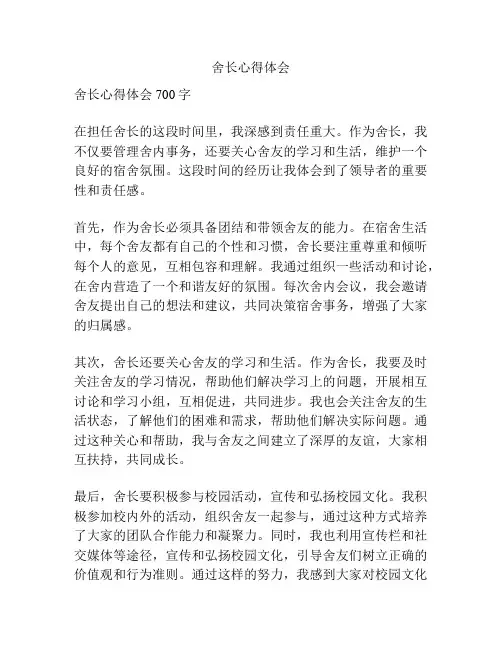 舍长心得体会

舍长心得体会 700 字

在担任舍长的这段时间里，我深感到责任重大。作为舍长，我不仅要管理舍内事务，还要关心舍友的学习和生活，维护一个良好的宿舍氛围。这段时间的经历让我体会到了领导者的重要性和责任感。

首先，作为舍长必须具备团结和带领舍友的能力。在宿舍生活中，每个舍友都有自己的个性和习惯，舍长要注重尊重和倾听每个人的意见，互相包容和理解。我通过组织一些活动和讨论，在舍内营造了一个和谐友好的氛围。每次舍内会议，我会邀请舍友提出自己的想法和建议，共同决策宿舍事务，增强了大家的归属感。

其次，舍长还要关心舍友的学习和生活。作为舍长，我要及时关注舍友的学习情况，帮助他们解决学习上的问题，开展相互讨论和学习小组，互相促进，共同进步。我也会关注舍友的生活状态，了解他们的困难和需求，帮助他们解决实际问题。通过这种关心和帮助，我与舍友之间建立了深厚的友谊，大家相互扶持，共同成长。

最后，舍长要积极参与校园活动，宣传和弘扬校园文化。我积极参加校内外的活动，组织舍友一起参与，通过这种方式培养了大家的团队合作能力和凝聚力。同时，我也利用宣传栏和社交媒体等途径，宣传和弘扬校园文化，引导舍友们树立正确的价值观和行为准则。通过这样的努力，我感到大家对校园文化